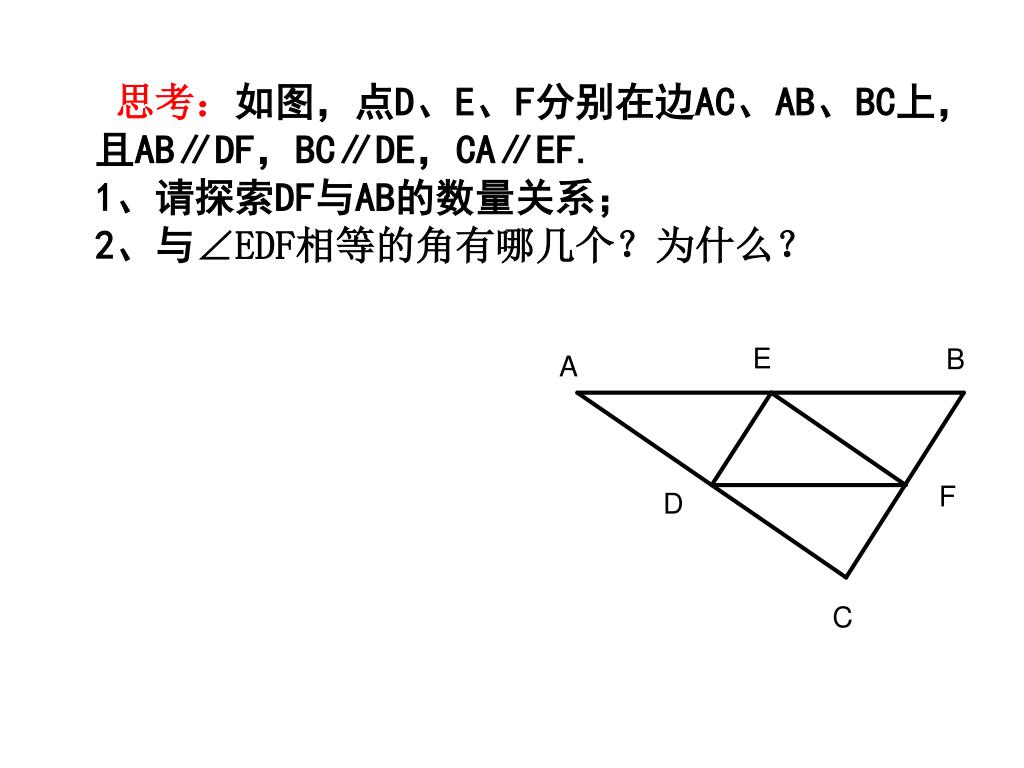 思考：如图，点D、E、F分别在边AC、AB、BC上，且AB∥DF，BC∥DE，CA∥EF.
1、请探索DF与AB的数量关系；
2、与∠EDF相等的角有哪几个？为什么？

A
E
B
D
F
C